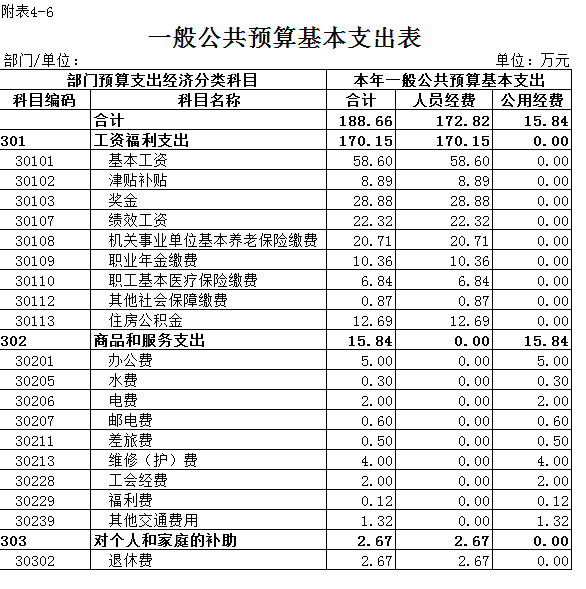 附表4-6

一般公共预算基本支出表

部门/单位：

单位：万元

| 部门预算支出经济分类科目 | | 本年一般公共预算基本支出 | | |
|---|---|---|---|---|
| 科目编码 | 科目名称 | 合计 | 人员经费 | 公用经费 |
| | 合计 | 188.66 | 172.82 | 15.84 |
| 301 | 工资福利支出 | 170.15 | 170.15 | 0.00 |
| 30101 | 基本工资 | 58.60 | 58.60 | 0.00 |
| 30102 | 津贴补贴 | 8.89 | 8.89 | 0.00 |
| 30103 | 奖金 | 28.88 | 28.88 | 0.00 |
| 30107 | 绩效工资 | 22.32 | 22.32 | 0.00 |
| 30108 | 机关事业单位基本养老保险缴费 | 20.71 | 20.71 | 0.00 |
| 30109 | 职业年金缴费 | 10.36 | 10.36 | 0.00 |
| 30110 | 职工基本医疗保险缴费 | 6.84 | 6.84 | 0.00 |
| 30112 | 其他社会保障缴费 | 0.87 | 0.87 | 0.00 |
| 30113 | 住房公积金 | 12.69 | 12.69 | 0.00 |
| 302 | 商品和服务支出 | 15.84 | 0.00 | 15.84 |
| 30201 | 办公费 | 5.00 | 0.00 | 5.00 |
| 30205 | 水费 | 0.30 | 0.00 | 0.30 |
| 30206 | 电费 | 2.00 | 0.00 | 2.00 |
| 30207 | 邮电费 | 0.60 | 0.00 | 0.60 |
| 30211 | 差旅费 | 0.50 | 0.00 | 0.50 |
| 30213 | 维修（护）费 | 4.00 | 0.00 | 4.00 |
| 30228 | 工会经费 | 2.00 | 0.00 | 2.00 |
| 30229 | 福利费 | 0.12 | 0.00 | 0.12 |
| 30239 | 其他交通费用 | 1.32 | 0.00 | 1.32 |
| 303 | 对个人和家庭的补助 | 2.67 | 2.67 | 0.00 |
| 30302 | 退休费 | 2.67 | 2.67 | 0.00 |